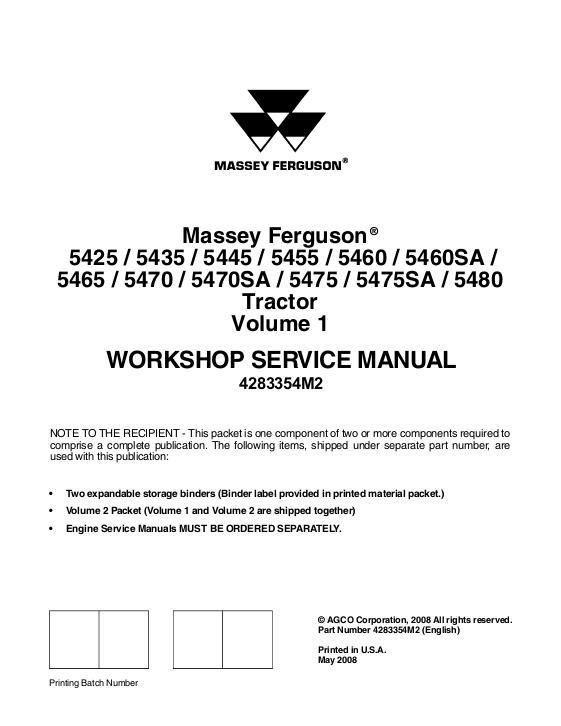 MASSEY FERGUSON®

Massey Ferguson®
5425 / 5435 / 5445 / 5455 / 5460 / 5460SA /
5465 / 5470 / 5470SA / 5475 / 5475SA / 5480
Tractor
Volume 1

WORKSHOP SERVICE MANUAL
4283354M2

NOTE TO THE RECIPIENT - This packet is one component of two or more components required to comprise a complete publication. The following items, shipped under separate part number, are used with this publication:

• Two expandable storage binders (Binder label provided in printed material packet.)
• Volume 2 Packet (Volume 1 and Volume 2 are shipped together)
• Engine Service Manuals MUST BE ORDERED SEPARATELY.

© AGCO Corporation, 2008 All rights reserved.
Part Number 4283354M2 (English)

Printed in U.S.A.
May 2008

Printing Batch Number